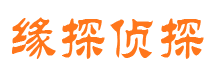 缘探侦探